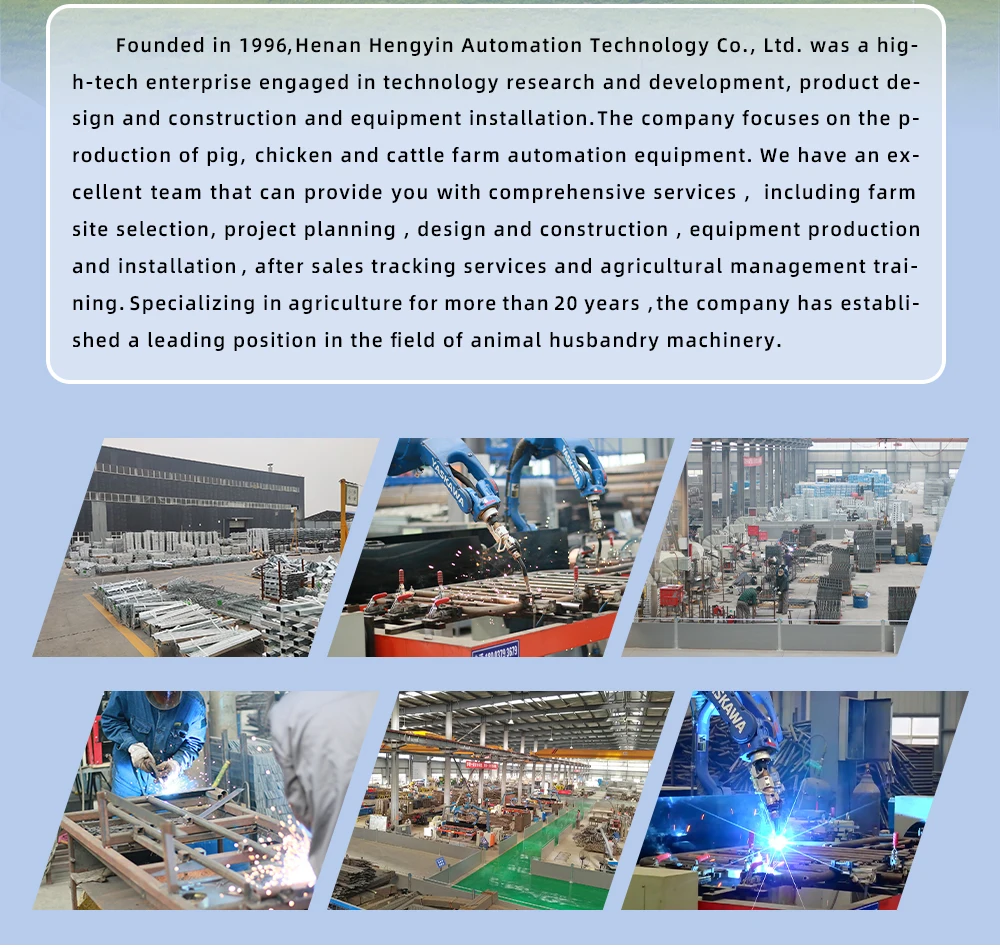 Founded in 1996,Henan Hengyin Automation Technology Co., Ltd. was a high-tech enterprise engaged in technology research and development, product design and construction and equipment installation.The company focuses on the production of pig, chicken and cattle farm automation equipment. We have an excellent team that can provide you with comprehensive services , including farm site selection, project planning , design and construction , equipment production and installation , after sales tracking services and agricultural management training. Specializing in agriculture for more than 20 years ,the company has established a leading position in the field of animal husbandry machinery.